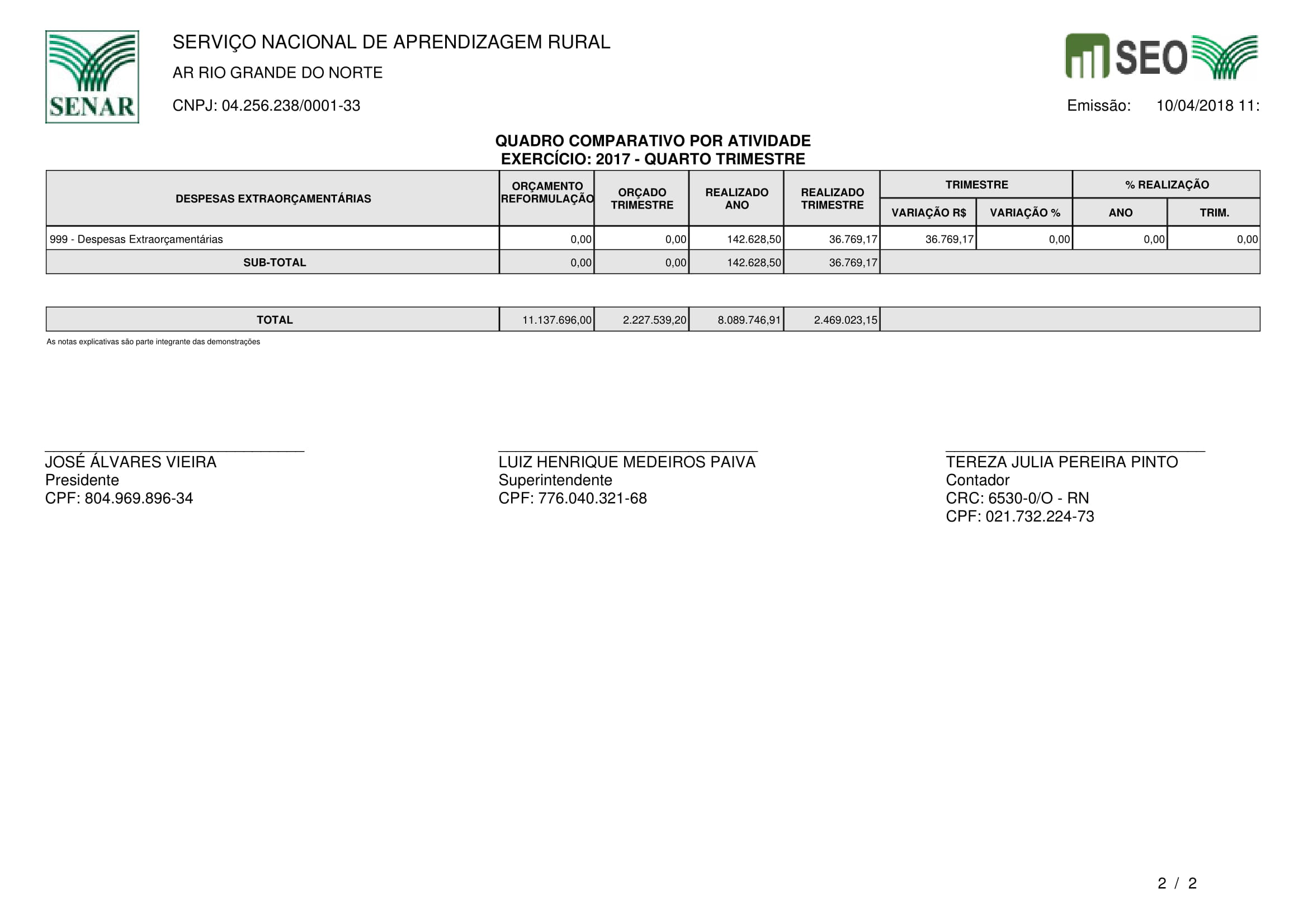 SENAR

SERVIÇO NACIONAL DE APRENDIZAGEM RURAL

AR RIO GRANDE DO NORTE

CNPJ: 04.256.238/0001-33

SEO

Emissão: 10/04/2018 11:

QUADRO COMPARATIVO POR ATIVIDADE
EXERCÍCIO: 2017 - QUARTO TRIMESTRE

| DESPESAS EXTRAORÇAMENTÁRIAS | ORÇAMENTO REFORMULAÇÃO | ORÇADO TRIMESTRE | REALIZADO ANO | REALIZADO TRIMESTRE | TRIMESTRE VARIAÇÃO R$ | TRIMESTRE VARIAÇÃO % | % REALIZAÇÃO ANO | % REALIZAÇÃO TRIM. |
|---|---|---|---|---|---|---|---|---|
| 999 - Despesas Extraorçamentárias | 0,00 | 0,00 | 142.628,50 | 36.769,17 | 36.769,17 | 0,00 | 0,00 | 0,00 |
| SUB-TOTAL | 0,00 | 0,00 | 142.628,50 | 36.769,17 | | | | |

| TOTAL | 11.137.696,00 | 2.227.539,20 | 8.089.746,91 | 2.469.023,15 | |
|---|---|---|---|---|---|

As notas explicativas são parte integrante das demonstrações

JOSÉ ÁLVARES VIEIRA
Presidente
CPF: 804.969.896-34

LUIZ HENRIQUE MEDEIROS PAIVA
Superintendente
CPF: 776.040.321-68

TEREZA JULIA PEREIRA PINTO
Contador
CRC: 6530-0/O - RN
CPF: 021.732.224-73

2 / 2